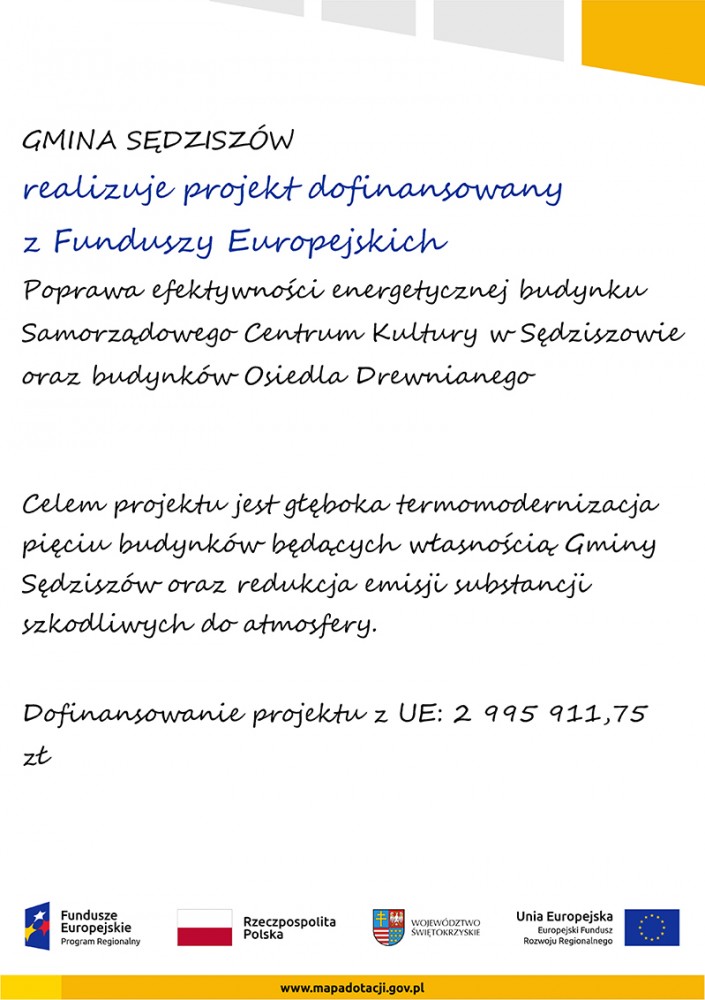 GMINA SĘDZISZÓW
realizuje projekt dofinansowany z Funduszy Europejskich

Poprawa efektywności energetycznej budynku Samorządowego Centrum Kultury w Sędziszowie oraz budynków Osiedla Drewnianego

Celem projektu jest głęboka termomodernizacja pięciu budynków będących własnością Gminy Sędziszów oraz redukcja emisji substancji szkodliwych do atmosfery.

Dofinansowanie projektu z UE: 2 995 911,75 zł

Fundusze Europejskie
Program Regionalny

Rzeczpospolita Polska

WOJEWÓDZTWO ŚWIĘTOKRZYSKIE

Unia Europejska
Europejski Fundusz Rozwoju Regionalnego

www.mapadotacji.gov.pl